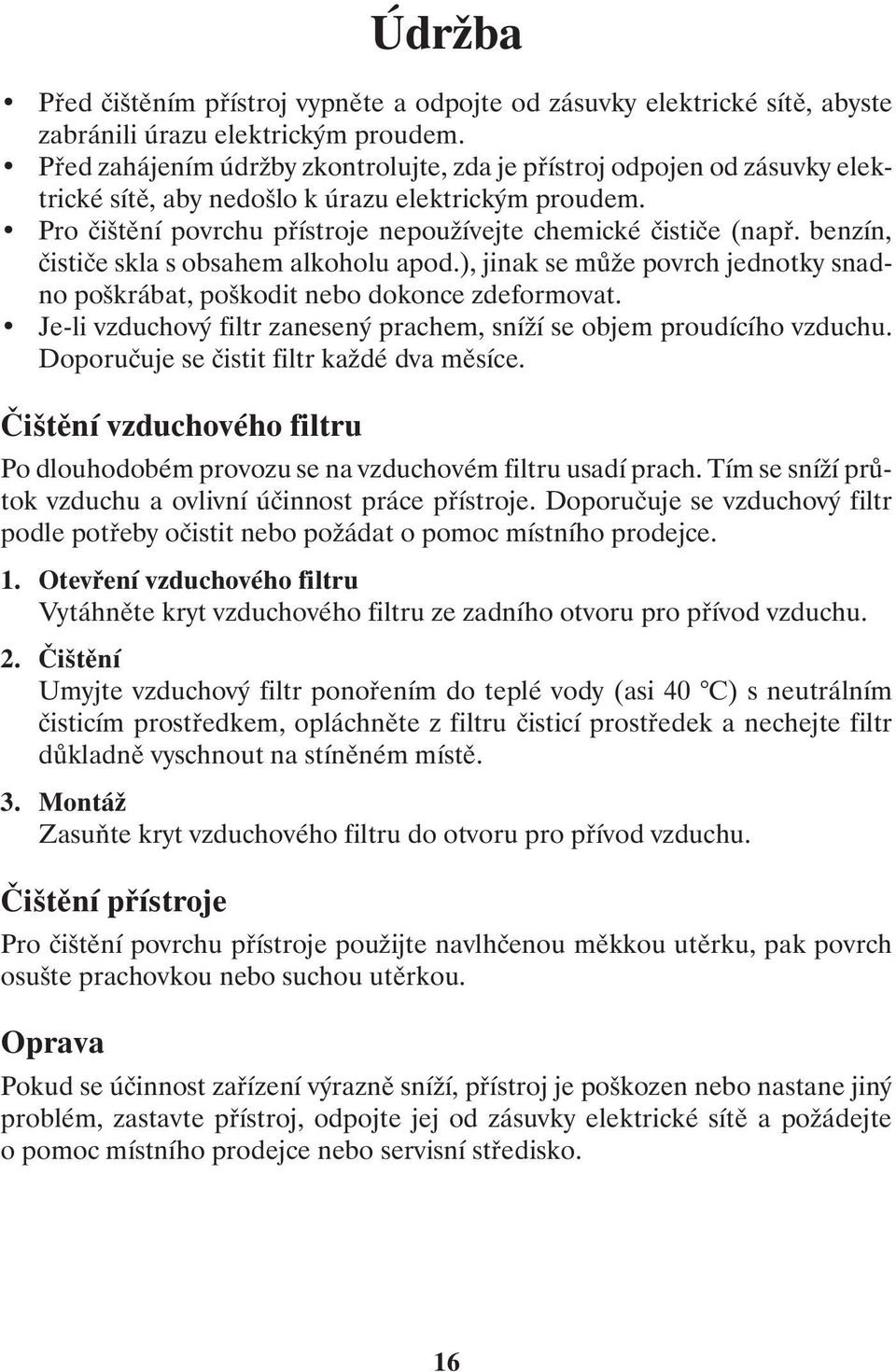 Údržba

• Před čištěním přístroj vypněte a odpojte od zásuvky elektrické sítě, abyste zabránili úrazu elektrickým proudem.
• Před zahájením údržby zkontrolujte, zda je přístroj odpojen od zásuvky elektrické sítě, aby nedošlo k úrazu elektrickým proudem.
• Pro čištění povrchu přístroje nepoužívejte chemické čističe (např. benzín, čističe skla s obsahem alkoholu apod.), jinak se může povrch jednotky snadno poškrábat, poškodit nebo dokonce zdeformovat.
• Je-li vzduchový filtr zanesený prachem, sníží se objem proudícího vzduchu. Doporučuje se čistit filtr každé dva měsíce.

Čištění vzduchového filtru

Po dlouhodobém provozu se na vzduchovém filtru usadí prach. Tím se sníží průtok vzduchu a ovlivní účinnost práce přístroje. Doporučuje se vzduchový filtr podle potřeby očistit nebo požádat o pomoc místního prodejce.

1. Otevření vzduchového filtru
Vytáhněte kryt vzduchového filtru ze zadního otvoru pro přívod vzduchu.

2. Čištění
Umyjte vzduchový filtr ponořením do teplé vody (asi 40 °C) s neutrálním čisticím prostředkem, opláchněte z filtru čisticí prostředek a nechejte filtr důkladně vyschnout na stíněném místě.

3. Montáž
Zasuňte kryt vzduchového filtru do otvoru pro přívod vzduchu.

Čištění přístroje

Pro čištění povrchu přístroje použijte navlhčenou měkkou utěrku, pak povrch osušte prachovkou nebo suchou utěrkou.

Oprava

Pokud se účinnost zařízení výrazně sníží, přístroj je poškozen nebo nastane jiný problém, zastavte přístroj, odpojte jej od zásuvky elektrické sítě a požádejte o pomoc místního prodejce nebo servisní středisko.

16